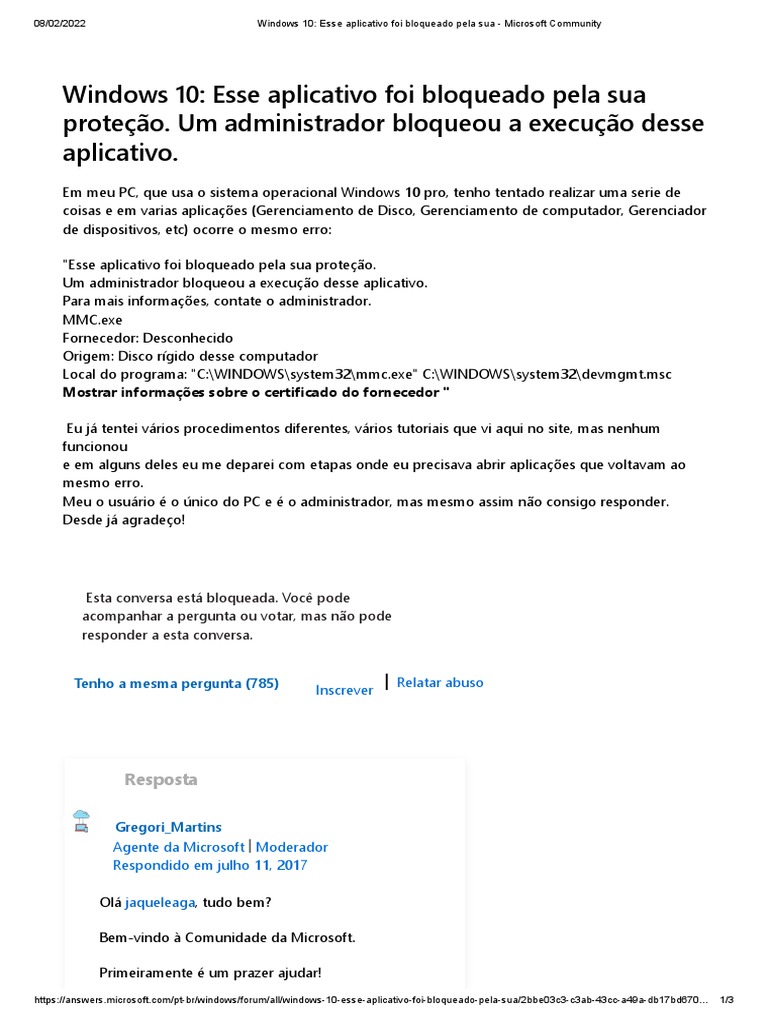 08/02/2022 Windows 10: Esse aplicativo foi bloqueado pela sua - Microsoft Community

Windows 10: Esse aplicativo foi bloqueado pela sua proteção. Um administrador bloqueou a execução desse aplicativo.

Em meu PC, que usa o sistema operacional Windows 10 pro, tenho tentado realizar uma serie de coisas e em varias aplicações (Gerenciamento de Disco, Gerenciamento de computador, Gerenciador de dispositivos, etc) ocorre o mesmo erro:

"Esse aplicativo foi bloqueado pela sua proteção.
Um administrador bloqueou a execução desse aplicativo.
Para mais informações, contate o administrador.
MMC.exe
Fornecedor: Desconhecido
Origem: Disco rígido desse computador
Local do programa: "C:\WINDOWS\system32\mmc.exe" C:\WINDOWS\system32\devmgmt.msc
Mostrar informações sobre o certificado do fornecedor "

Eu já tentei vários procedimentos diferentes, vários tutoriais que vi aqui no site, mas nenhum funcionou
e em alguns deles eu me deparei com etapas onde eu precisava abrir aplicações que voltavam ao mesmo erro.
Meu o usuário é o único do PC e é o administrador, mas mesmo assim não consigo responder.
Desde já agradeço!

Esta conversa está bloqueada. Você pode acompanhar a pergunta ou votar, mas não pode responder a esta conversa.

Tenho a mesma pergunta (785) Inscrever | Relatar abuso

Resposta

Gregori_Martins
Agente da Microsoft | Moderador
Respondido em julho 11, 2017

Olá jaqueleaga, tudo bem?

Bem-vindo à Comunidade da Microsoft.

Primeiramente é um prazer ajudar!

https://answers.microsoft.com/pt-br/windows/forum/all/windows-10-esse-aplicativo-foi-bloqueado-pela-sua/2bbe03c3-c3ab-43cc-a49a-db17bd670... 1/3